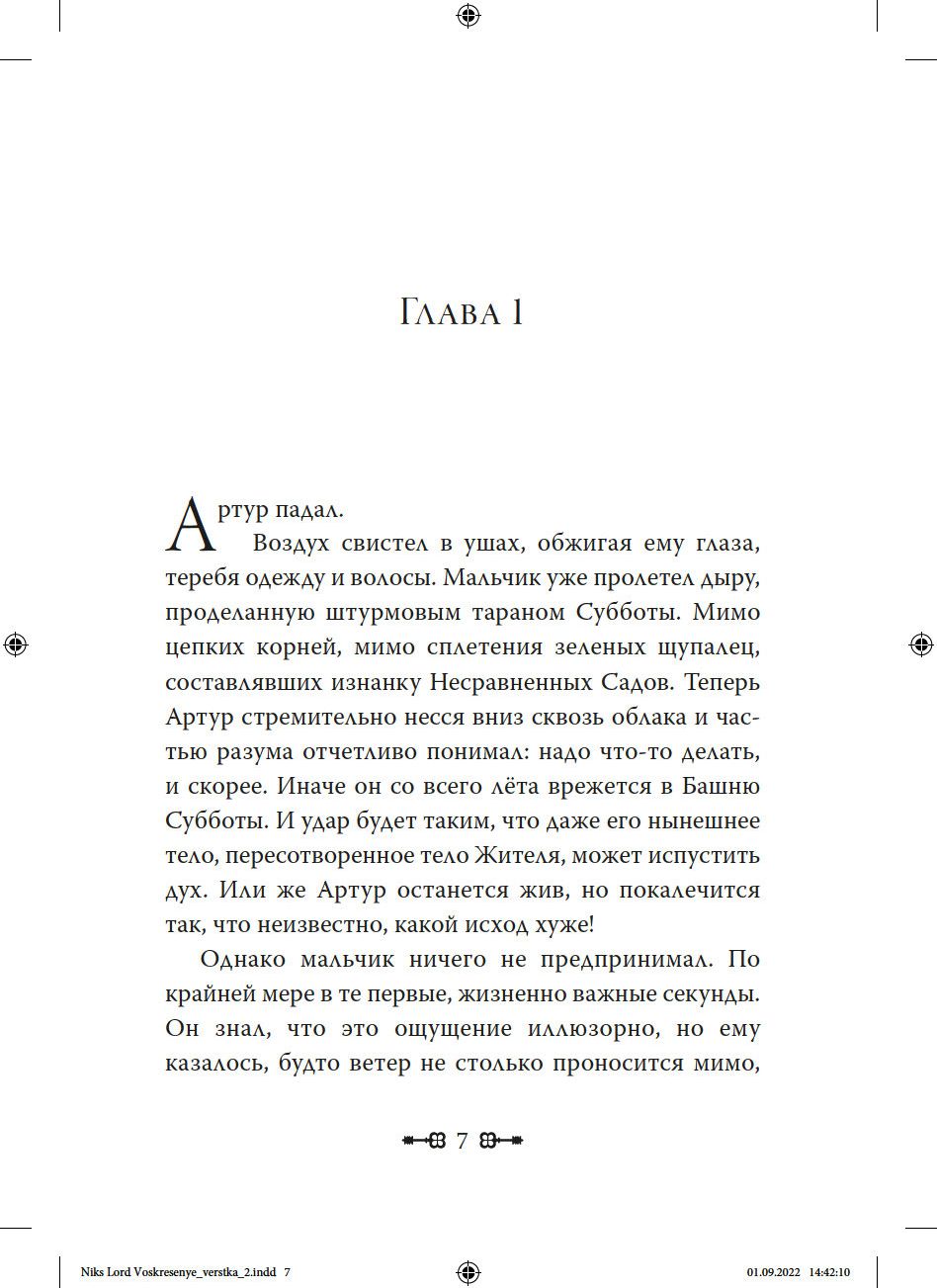 Глава 1

Артур падал.

Воздух свистел в ушах, обжигая ему глаза, теребя одежду и волосы. Мальчик уже пролетел дыру, проделанную штурмовым тараном Субботы. Мимо цепких корней, мимо сплетения зеленых щупалец, составлявших изнанку Несравненных Садов. Теперь Артур стремительно несся вниз сквозь облака и частью разума отчетливо понимал: надо что-то делать, и скорее. Иначе он со всего лёта врежется в Башню Субботы. И удар будет таким, что даже его нынешнее тело, пересотворенное тело Жителя, может испустить дух. Или же Артур останется жив, но покалечится так, что неизвестно, какой исход хуже!

Однако мальчик ничего не предпринимал. По крайней мере в те первые, жизненно важные секунды. Он знал, что это ощущение иллюзорно, но ему казалось, будто ветер не столько проносится мимо,

7

Niks Lord Voskresenye_verstka_2.indd 7

01.09.2022 14:42:10